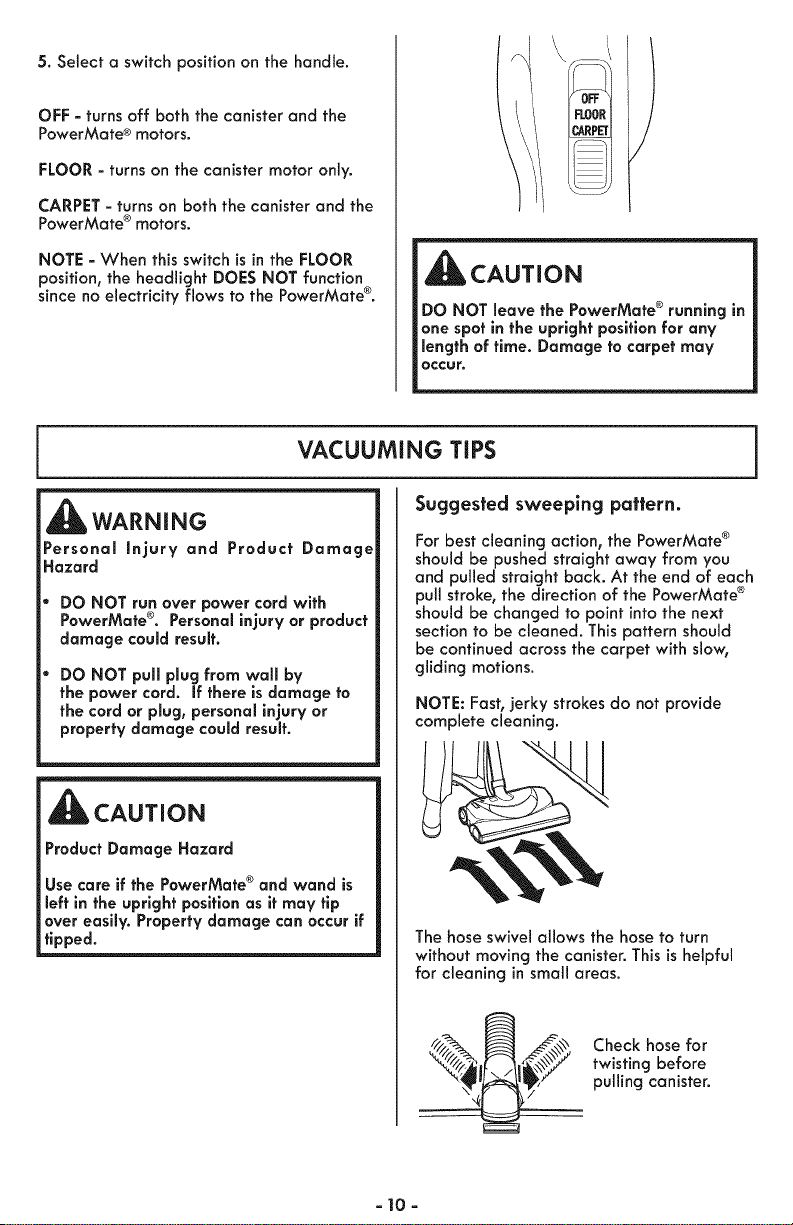 5. Select a switch position on the handle.

OFF - turns off both the canister and the PowerMate® motors.

FLOOR - turns on the canister motor only.

CARPET - turns on both the canister and the PowerMate® motors.

NOTE - When this switch is in the FLOOR position, the headlight DOES NOT function since no electricity flows to the PowerMate®.

OFF
FLOOR
CARPET

CAUTION

DO NOT leave the PowerMate® running in one spot in the upright position for any length of time. Damage to carpet may occur.

VACUUMING TIPS

WARNING

Personal Injury and Product Damage Hazard

• DO NOT run over power cord with PowerMate®. Personal injury or product damage could result.

• DO NOT pull plug from wall by the power cord. If there is damage to the cord or plug, personal injury or property damage could result.

CAUTION

Product Damage Hazard

Use care if the PowerMate® and wand is left in the upright position as it may tip over easily. Property damage can occur if tipped.

Suggested sweeping pattern.

For best cleaning action, the PowerMate® should be pushed straight away from you and pulled straight back. At the end of each pull stroke, the direction of the PowerMate® should be changed to point into the next section to be cleaned. This pattern should be continued across the carpet with slow, gliding motions.

NOTE: Fast, jerky strokes do not provide complete cleaning.

The hose swivel allows the hose to turn without moving the canister. This is helpful for cleaning in small areas.

Check hose for twisting before pulling canister.

- 10 -